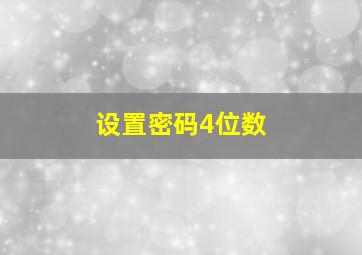 设置密码4位数